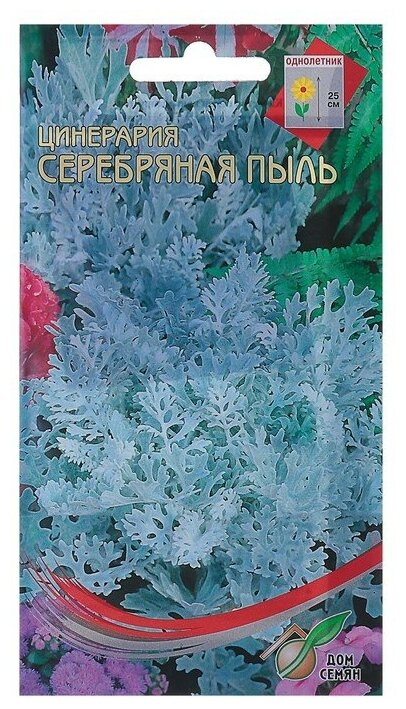 однолетник
25 см

ЦИНЕРАРИЯ
СЕРЕБРЯНАЯ ПЫЛЬ

ДОМ СЕМЯН